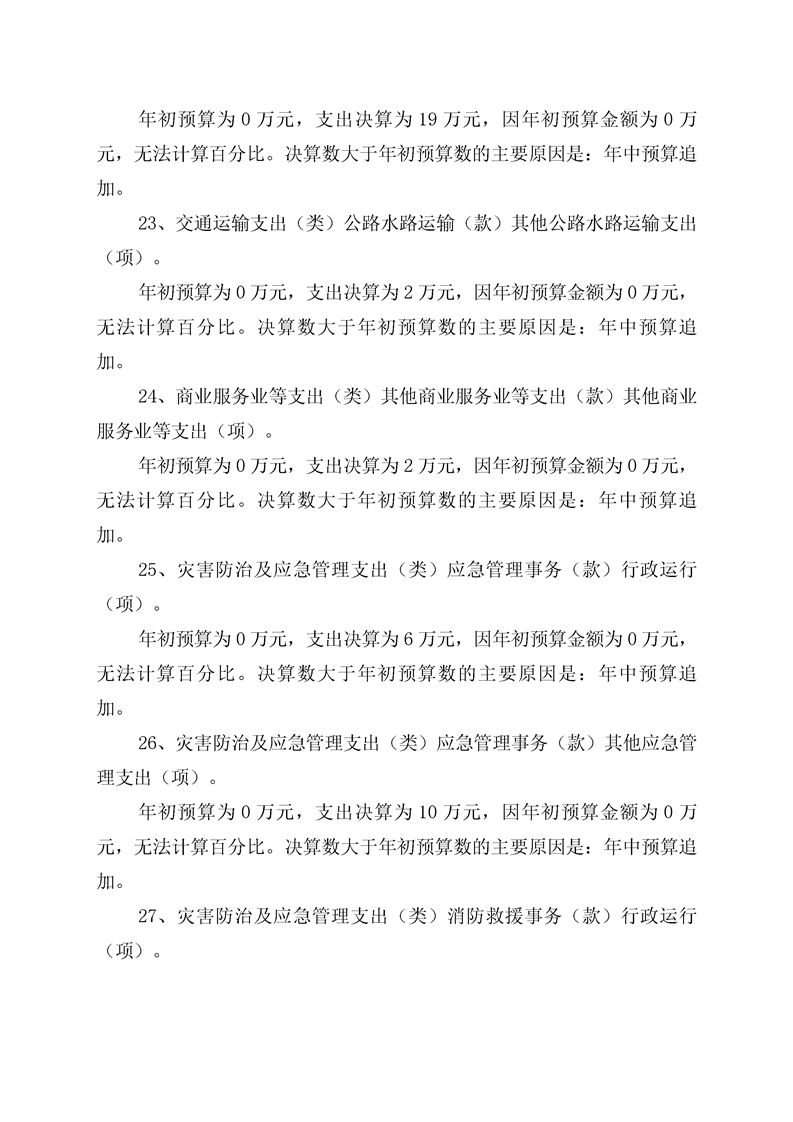 年初预算为 0 万元，支出决算为 19 万元，因年初预算金额为 0 万元，无法计算百分比。决算数大于年初预算数的主要原因是：年中预算追加。

23、交通运输支出（类）公路水路运输（款）其他公路水路运输支出（项）。

年初预算为 0 万元，支出决算为 2 万元，因年初预算金额为 0 万元，无法计算百分比。决算数大于年初预算数的主要原因是：年中预算追加。

24、商业服务业等支出（类）其他商业服务业等支出（款）其他商业服务业等支出（项）。

年初预算为 0 万元，支出决算为 2 万元，因年初预算金额为 0 万元，无法计算百分比。决算数大于年初预算数的主要原因是：年中预算追加。

25、灾害防治及应急管理支出（类）应急管理事务（款）行政运行（项）。

年初预算为 0 万元，支出决算为 6 万元，因年初预算金额为 0 万元，无法计算百分比。决算数大于年初预算数的主要原因是：年中预算追加。

26、灾害防治及应急管理支出（类）应急管理事务（款）其他应急管理支出（项）。

年初预算为 0 万元，支出决算为 10 万元，因年初预算金额为 0 万元，无法计算百分比。决算数大于年初预算数的主要原因是：年中预算追加。

27、灾害防治及应急管理支出（类）消防救援事务（款）行政运行（项）。